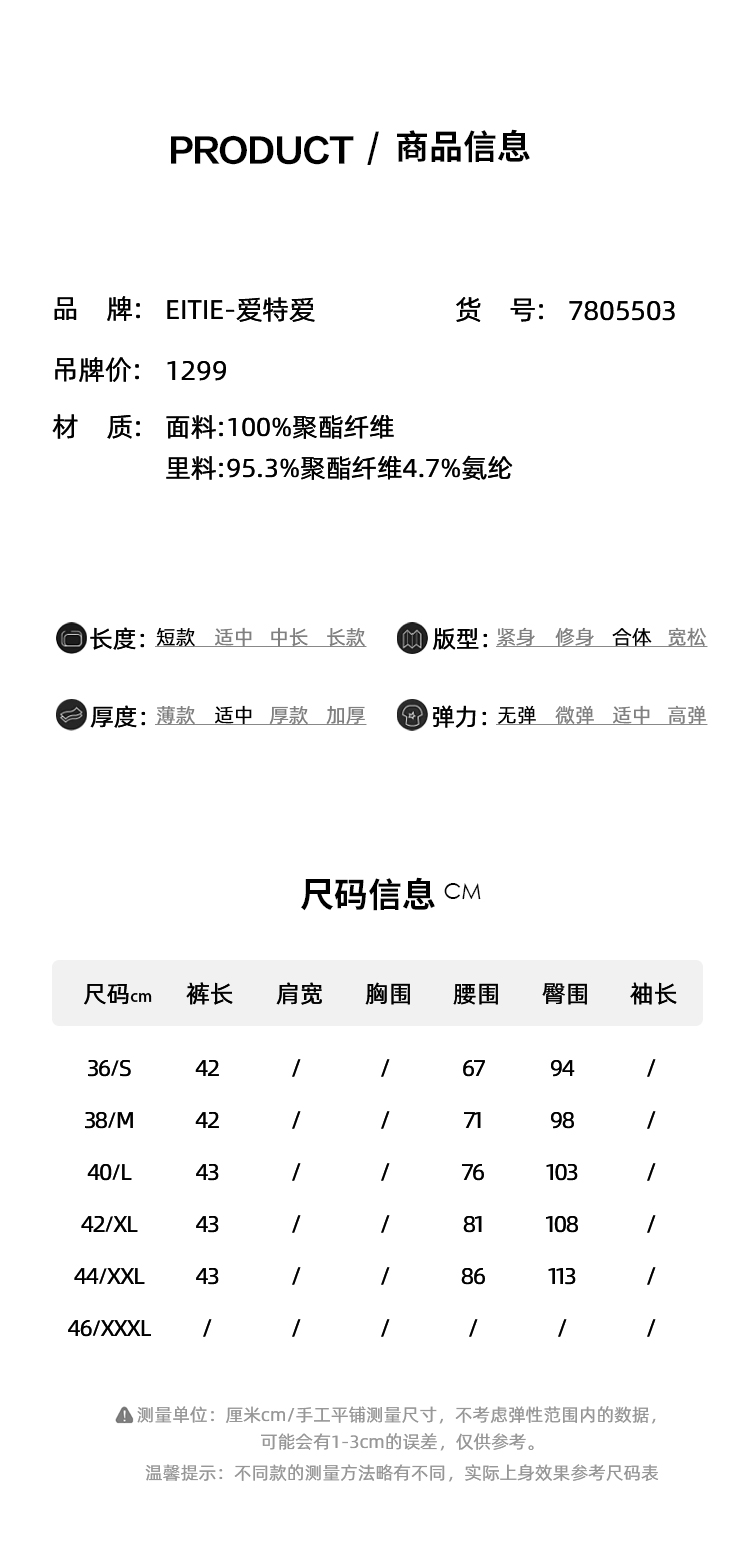 PRODUCT / 商品信息

品　牌： EITIE-爱特爱　　货　号： 7805503

吊牌价： 1299

材　质： 面料:100%聚酯纤维
里料:95.3%聚酯纤维4.7%氨纶

长度: 短款 适中 中长 长款
版型: 紧身 修身 合体 宽松

厚度: 薄款 适中 厚款 加厚
弹力: 无弹 微弹 适中 高弹

尺码信息 CM

| 尺码cm | 裤长 | 肩宽 | 胸围 | 腰围 | 臀围 | 袖长 |
|---|---|---|---|---|---|---|
| 36/S | 42 | / | / | 67 | 94 | / |
| 38/M | 42 | / | / | 71 | 98 | / |
| 40/L | 43 | / | / | 76 | 103 | / |
| 42/XL | 43 | / | / | 81 | 108 | / |
| 44/XXL | 43 | / | / | 86 | 113 | / |
| 46/XXXL | / | / | / | / | / | / |

测量单位：厘米cm/手工平铺测量尺寸，不考虑弹性范围内的数据，可能会有1-3cm的误差，仅供参考。
温馨提示：不同款的测量方法略有不同，实际上身效果参考尺码表